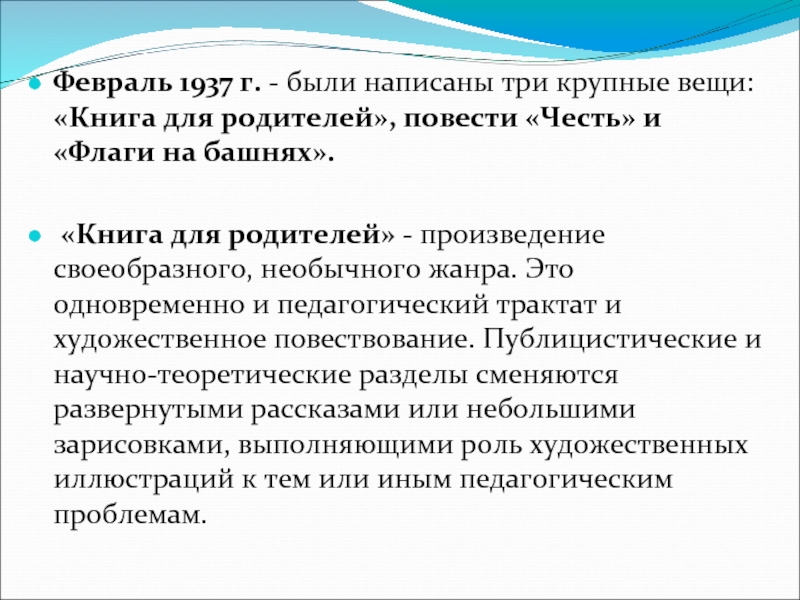 Февраль 1937 г. - были написаны три крупные вещи: «Книга для родителей», повести «Честь» и «Флаги на башнях».

«Книга для родителей» - произведение своеобразного, необычного жанра. Это одновременно и педагогический трактат и художественное повествование. Публицистические и научно-теоретические разделы сменяются развернутыми рассказами или небольшими зарисовками, выполняющими роль художественных иллюстраций к тем или иным педагогическим проблемам.